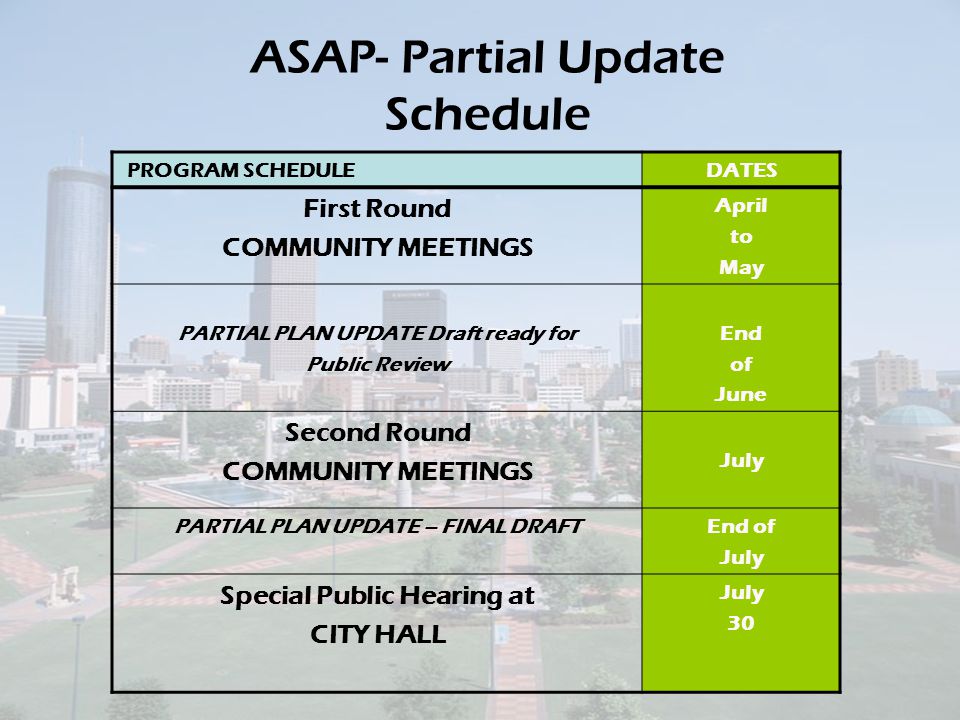 ASAP- Partial Update Schedule

| PROGRAM SCHEDULE | DATES |
|---|---|
| First Round COMMUNITY MEETINGS | April to May |
| PARTIAL PLAN UPDATE Draft ready for Public Review | End of June |
| Second Round COMMUNITY MEETINGS | July |
| PARTIAL PLAN UPDATE – FINAL DRAFT | End of July |
| Special Public Hearing at CITY HALL | July 30 |